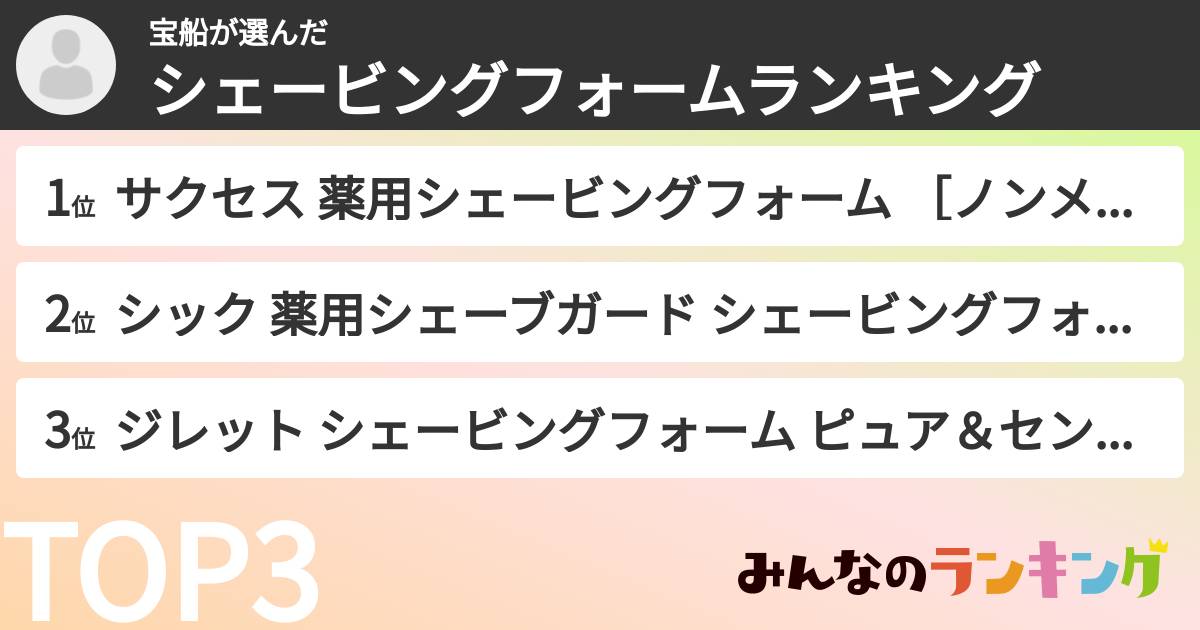 宝船が選んだ
シェービングフォームランキング

1位 サクセス 薬用シェービングフォーム ［ノンメ…

2位 シック 薬用シェーブガード シェービングフォ…

3位 ジレット シェービングフォーム ピュア＆セン…

TOP3

みんなのランキング